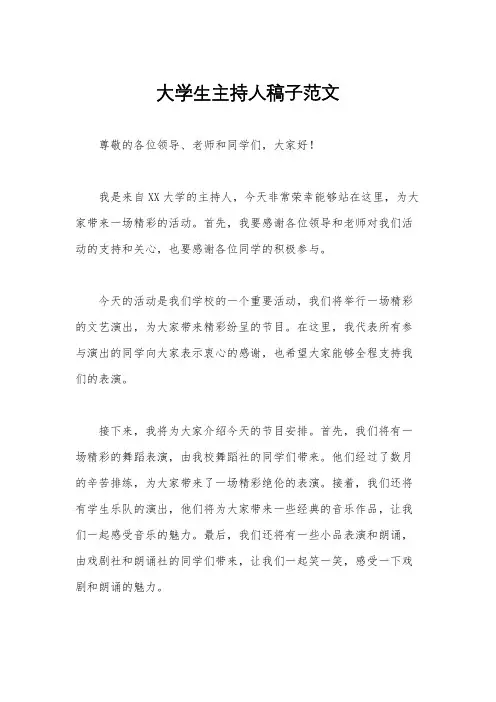 大学生主持人稿子范文

尊敬的各位领导、老师和同学们，大家好！

我是来自XX大学的主持人，今天非常荣幸能够站在这里，为大家带来一场精彩的活动。首先，我要感谢各位领导和老师对我们活动的支持和关心，也要感谢各位同学的积极参与。

今天的活动是我们学校的一个重要活动，我们将举行一场精彩的文艺演出，为大家带来精彩纷呈的节目。在这里，我代表所有参与演出的同学向大家表示衷心的感谢，也希望大家能够全程支持我们的表演。

接下来，我将为大家介绍今天的节目安排。首先，我们将有一场精彩的舞蹈表演，由我校舞蹈社的同学们带来。他们经过了数月的辛苦排练，为大家带来了一场精彩绝伦的表演。接着，我们还将有学生乐队的演出，他们将为大家带来一些经典的音乐作品，让我们一起感受音乐的魅力。最后，我们还将有一些小品表演和朗诵，由戏剧社和朗诵社的同学们带来，让我们一起笑一笑，感受一下戏剧和朗诵的魅力。